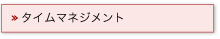 » タイムマネジメント